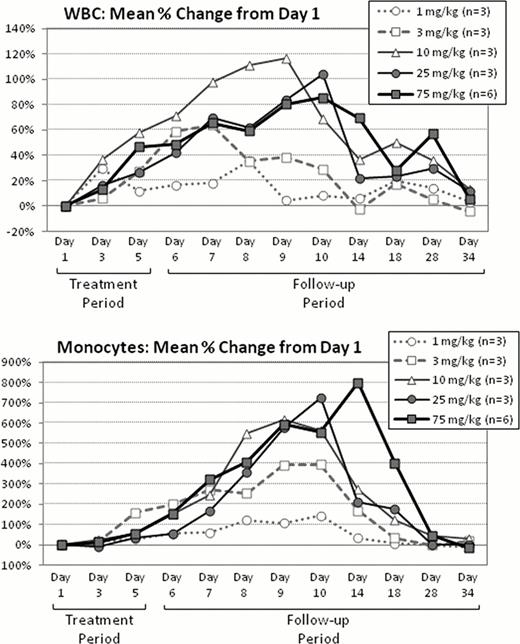 WBC: Mean % Change from Day 1

1 mg/kg (n=3)
3 mg/kg (n=3)
10 mg/kg (n=3)
25 mg/kg (n=3)
75 mg/kg (n=6)

140%
120%
100%
80%
60%
40%
20%
0%
-20%

Day 1
Day 3
Day 5
Day 6
Day 7
Day 8
Day 9
Day 10
Day 14
Day 18
Day 28
Day 34

Treatment Period

Follow-up Period

Monocytes: Mean % Change from Day 1

1 mg/kg (n=3)
3 mg/kg (n=3)
10 mg/kg (n=3)
25 mg/kg (n=3)
75 mg/kg (n=6)

900%
800%
700%
600%
500%
400%
300%
200%
100%
0%
100%

Day 1
Day 3
Day 5
Day 6
Day 7
Day 8
Day 9
Day 10
Day 14
Day 18
Day 28
Day 34

Treatment Period

Follow-up Period